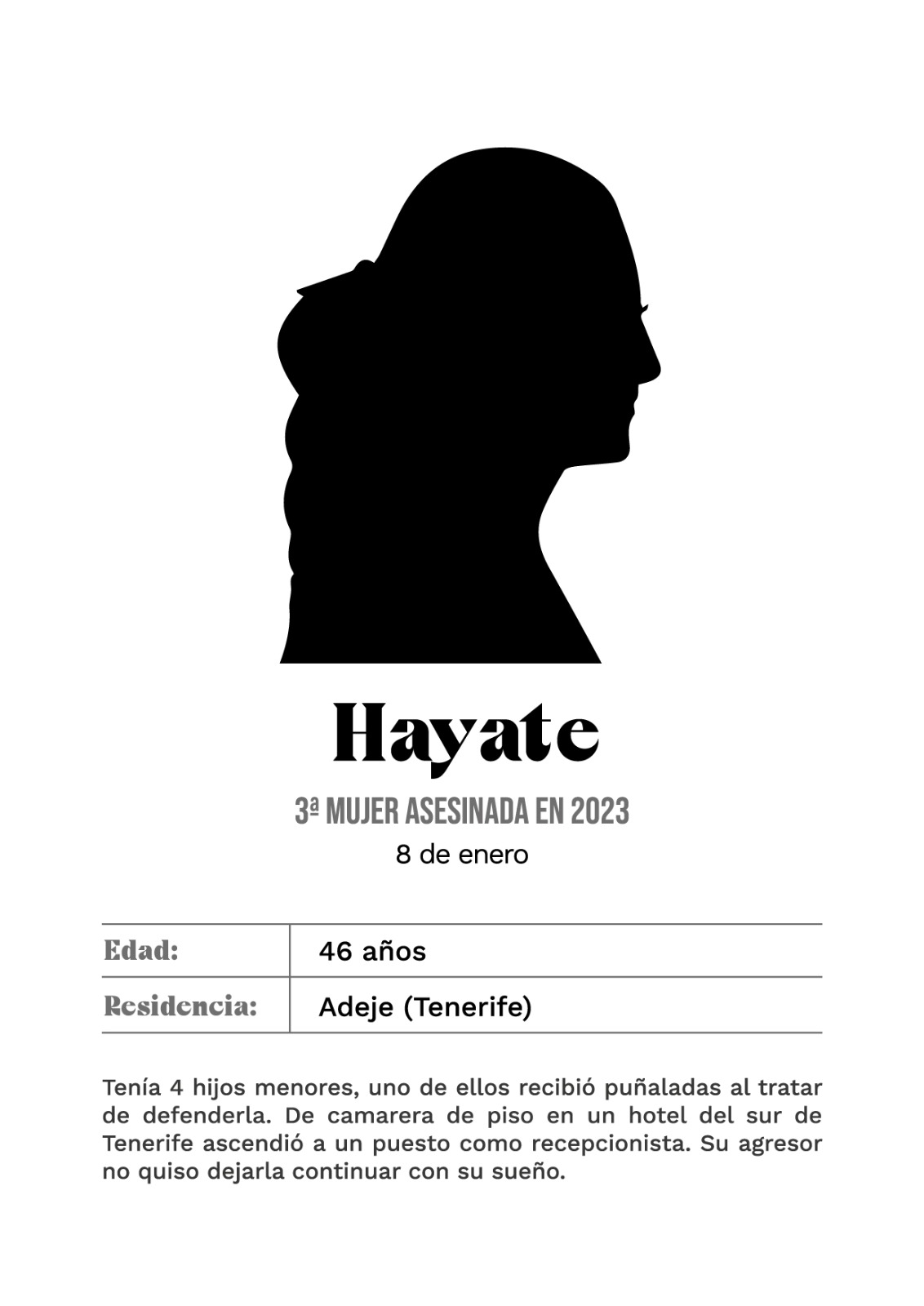 Hayate

3ª MUJER ASESINADA EN 2023
8 de enero

| Edad: | 46 años |
|---|---|
| Residencia: | Adeje (Tenerife) |

Tenía 4 hijos menores, uno de ellos recibió puñaladas al tratar de defenderla. De camarera de piso en un hotel del sur de Tenerife ascendió a un puesto como recepcionista. Su agresor no quiso dejarla continuar con su sueño.